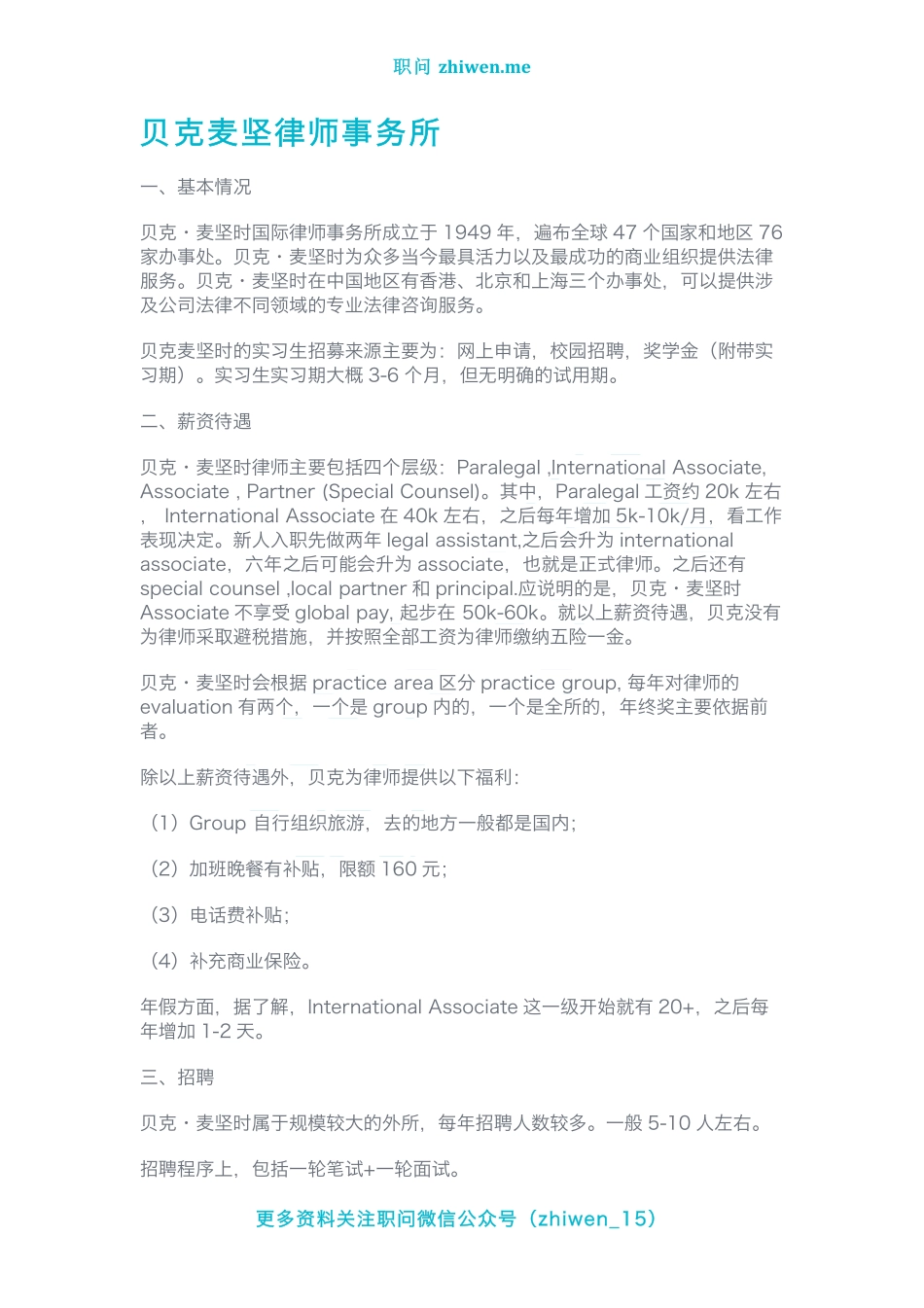 职问 zhiwen.me

贝克麦坚律师事务所

一、基本情况

贝克・麦坚时国际律师事务所成立于 1949 年，遍布全球 47 个国家和地区 76 家办事处。贝克・麦坚时为众多当今最具活力以及最成功的商业组织提供法律服务。贝克・麦坚时在中国地区有香港、北京和上海三个办事处，可以提供涉及公司法律不同领域的专业法律咨询服务。

贝克麦坚时的实习生招募来源主要为：网上申请，校园招聘，奖学金（附带实习期）。实习生实习期大概 3-6 个月，但无明确的试用期。

二、薪资待遇

贝克・麦坚时律师主要包括四个层级：Paralegal ,International Associate, Associate , Partner (Special Counsel)。其中，Paralegal 工资约 20k 左右， International Associate 在 40k 左右，之后每年增加 5k-10k/月，看工作表现决定。新人入职先做两年 legal assistant,之后会升为 international associate，六年之后可能会升为 associate，也就是正式律师。之后还有 special counsel ,local partner 和 principal.应说明的是，贝克・麦坚时 Associate 不享受 global pay, 起步在 50k-60k。就以上薪资待遇，贝克没有为律师采取避税措施，并按照全部工资为律师缴纳五险一金。

贝克・麦坚时会根据 practice area 区分 practice group, 每年对律师的 evaluation 有两个，一个是 group 内的，一个是全所的，年终奖主要依据前者。

除以上薪资待遇外，贝克为律师提供以下福利：

（1）Group 自行组织旅游，去的地方一般都是国内；

（2）加班晚餐有补贴，限额 160 元；

（3）电话费补贴；

（4）补充商业保险。

年假方面，据了解，International Associate 这一级开始就有 20+，之后每年增加 1-2 天。

三、招聘

贝克・麦坚时属于规模较大的外所，每年招聘人数较多。一般 5-10 人左右。

招聘程序上，包括一轮笔试+一轮面试。

更多资料关注职问微信公众号（zhiwen_15）